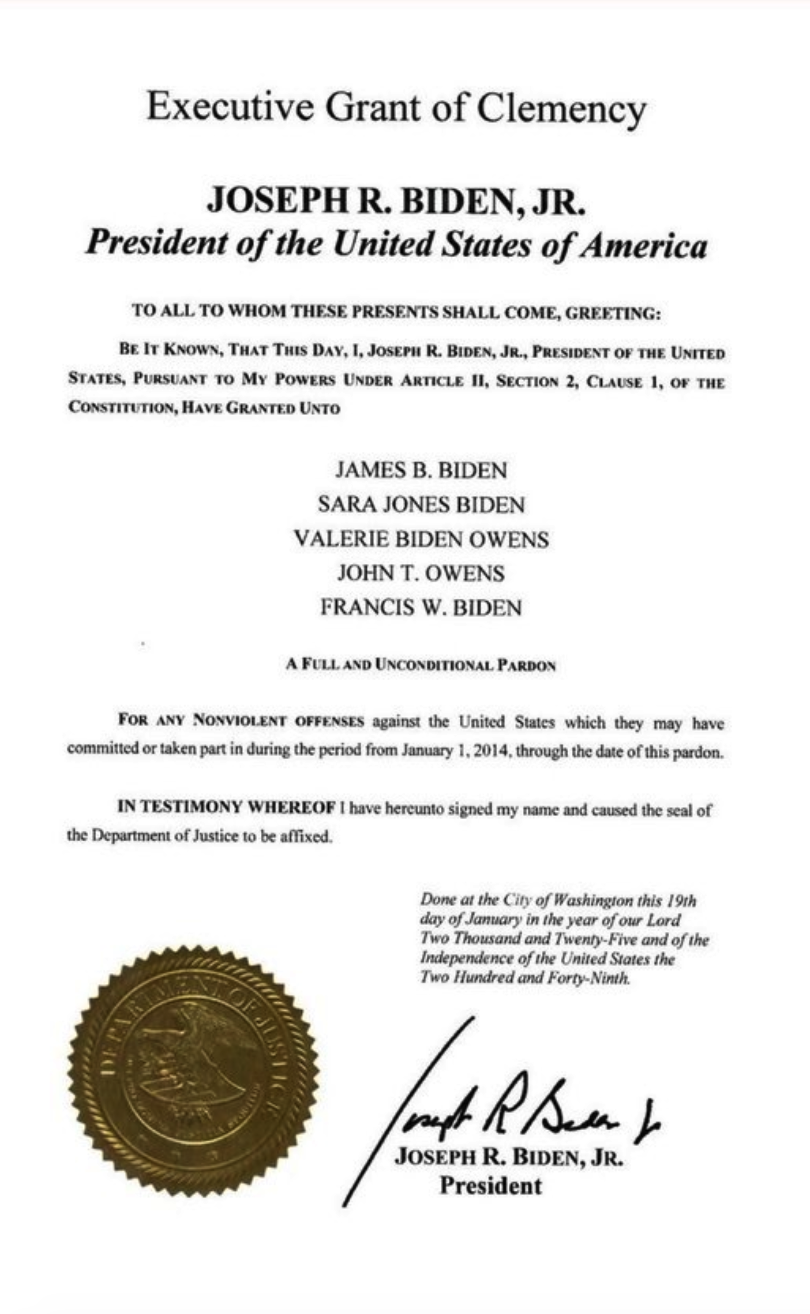 Executive Grant of Clemency

JOSEPH R. BIDEN, JR.
President of the United States of America

TO ALL TO WHOM THESE PRESENTS SHALL COME, GREETING:

BE IT KNOWN, THAT THIS DAY, I, JOSEPH R. BIDEN, JR., PRESIDENT OF THE UNITED STATES, PURSUANT TO MY POWERS UNDER ARTICLE II, SECTION 2, CLAUSE 1, OF THE CONSTITUTION, HAVE GRANTED UNTO

JAMES B. BIDEN
SARA JONES BIDEN
VALERIE BIDEN OWENS
JOHN T. OWENS
FRANCIS W. BIDEN

A FULL AND UNCONDITIONAL PARDON

FOR ANY NONVIOLENT OFFENSES against the United States which they may have committed or taken part in during the period from January 1, 2014, through the date of this pardon.

IN TESTIMONY WHEREOF I have hereunto signed my name and caused the seal of the Department of Justice to be affixed.

Done at the City of Washington this 19th day of January in the year of our Lord Two Thousand and Twenty-Five and of the Independence of the United States the Two Hundred and Forty-Ninth.

DEPARTMENT OF JUSTICE

Joseph R Biden Jr
JOSEPH R. BIDEN, JR.
President